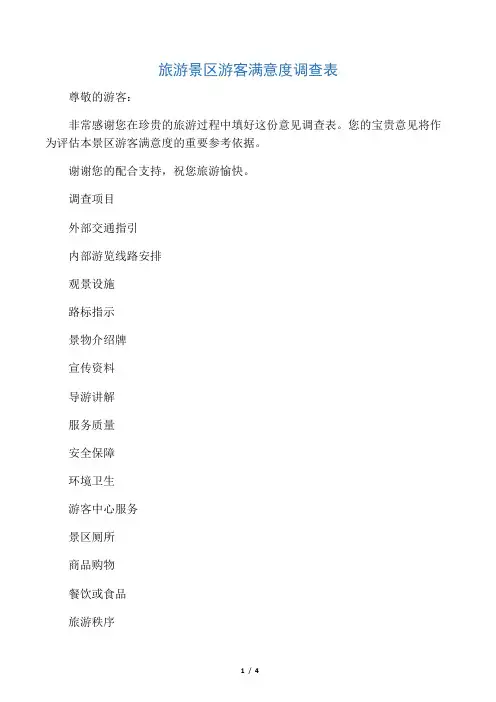 旅游景区游客满意度调查表

尊敬的游客:

非常感谢您在珍贵的旅游过程中填好这份意见调查表。您的宝贵意见将作为评估本景区游客满意度的重要参考依据。

谢谢您的配合支持，祝您旅游愉快。

调查项目

外部交通指引

内部游览线路安排

观景设施

路标指示

景物介绍牌

宣传资料

导游讲解

服务质量

安全保障

环境卫生

游客中心服务

景区厕所

商品购物

餐饮或食品

旅游秩序

1 / 4